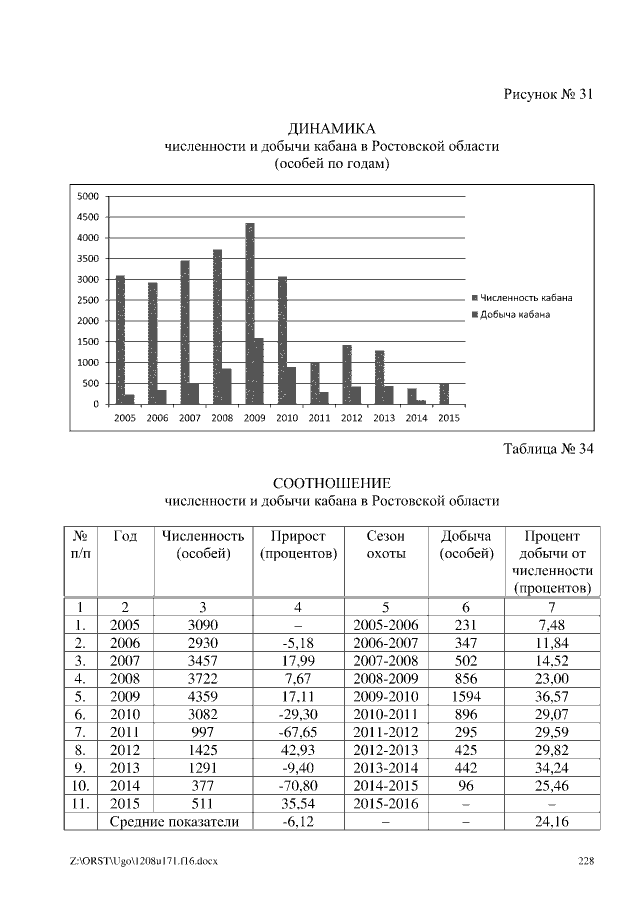 Рисунок № 31

ДИНАМИКА
численности и добычи кабана в Ростовской области
(особей по годам)

5000
4500
4000
3500
3000
2500
2000
1500
1000
500
0

2005 2006 2007 2008 2009 2010 2011 2012 2013 2014 2015

Численность кабана
Добыча кабана

Таблица № 34

СООТНОШЕНИЕ
численности и добычи кабана в Ростовской области

| № п/п | Год | Численность (особей) | Прирост (процентов) | Сезон охоты | Добыча (особей) | Процент добычи от численности (процентов) |
|---|---|---|---|---|---|---|
| 1 | 2 | 3 | 4 | 5 | 6 | 7 |
| 1. | 2005 | 3090 | – | 2005-2006 | 231 | 7,48 |
| 2. | 2006 | 2930 | -5,18 | 2006-2007 | 347 | 11,84 |
| 3. | 2007 | 3457 | 17,99 | 2007-2008 | 502 | 14,52 |
| 4. | 2008 | 3722 | 7,67 | 2008-2009 | 856 | 23,00 |
| 5. | 2009 | 4359 | 17,11 | 2009-2010 | 1594 | 36,57 |
| 6. | 2010 | 3082 | -29,30 | 2010-2011 | 896 | 29,07 |
| 7. | 2011 | 997 | -67,65 | 2011-2012 | 295 | 29,59 |
| 8. | 2012 | 1425 | 42,93 | 2012-2013 | 425 | 29,82 |
| 9. | 2013 | 1291 | -9,40 | 2013-2014 | 442 | 34,24 |
| 10. | 2014 | 377 | -70,80 | 2014-2015 | 96 | 25,46 |
| 11. | 2015 | 511 | 35,54 | 2015-2016 | – | – |
| | Средние показатели | | -6,12 | – | – | 24,16 |

Z:\ORST\Ugo\1208u171.f16.docx 228